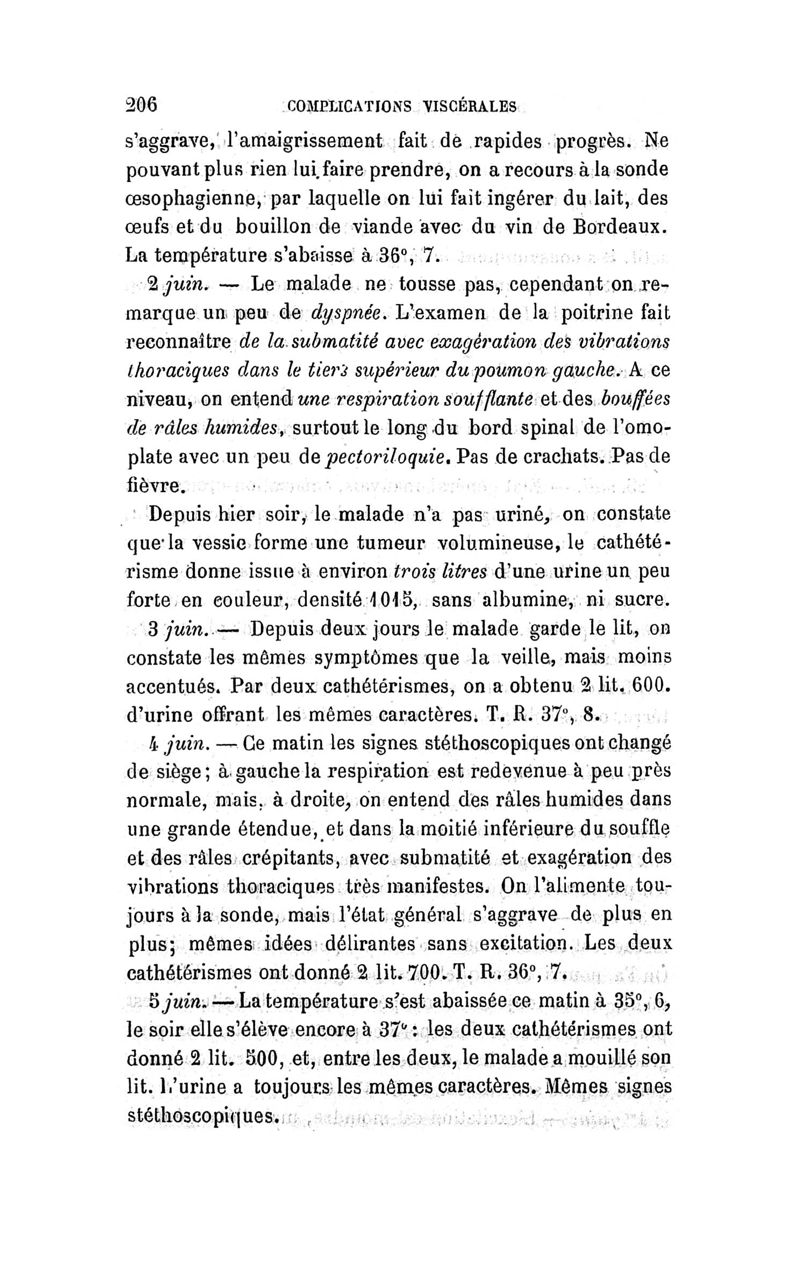 206 COMPLICATIONS VISCÉRALES

s'aggrave, l'amaigrissement fait de rapides progrès. Ne pouvant plus rien lui faire prendre, on a recours à la sonde œsophagienne, par laquelle on lui fait ingérer du lait, des œufs et du bouillon de viande avec du vin de Bordeaux. La température s'abaisse à 36°, 7.

2 juin. — Le malade ne tousse pas, cependant on remarque un peu de dyspnée. L'examen de la poitrine fait reconnaître de la submatité avec exagération des vibrations thoraciques dans le tiers supérieur du poumon gauche. A ce niveau, on entend une respiration soufflante et des bouffées de râles humides, surtout le long du bord spinal de l'omoplate avec un peu de pectoriloquie. Pas de crachats. Pas de fièvre.

Depuis hier soir, le malade n'a pas uriné, on constate que la vessie forme une tumeur volumineuse, le cathétérisme donne issue à environ trois litres d'une urine un peu forte en couleur, densité 1015, sans albumine, ni sucre.

3 juin. — Depuis deux jours le malade garde le lit, on constate les mêmes symptômes que la veille, mais moins accentués. Par deux cathétérismes, on a obtenu 2 lit. 600. d'urine offrant les mêmes caractères. T. R. 37°, 8.

4 juin. — Ce matin les signes stéthoscopiques ont changé de siège; à gauche la respiration est redevenue à peu près normale, mais, à droite, on entend des râles humides dans une grande étendue, et dans la moitié inférieure du souffle et des râles crépitants, avec submatité et exagération des vibrations thoraciques très manifestes. On l'alimente toujours à la sonde, mais l'état général s'aggrave de plus en plus; mêmes idées délirantes sans excitation. Les deux cathétérismes ont donné 2 lit. 700. T. R. 36°, 7.

5 juin. — La température s'est abaissée ce matin à 35°, 6, le soir elle s'élève encore à 37° : les deux cathétérismes ont donné 2 lit. 500, et, entre les deux, le malade a mouillé son lit. L'urine a toujours les mêmes caractères. Mêmes signes stéthoscopiques.